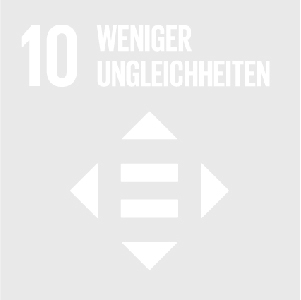 10 WENIGER UNGLEICHHEITEN